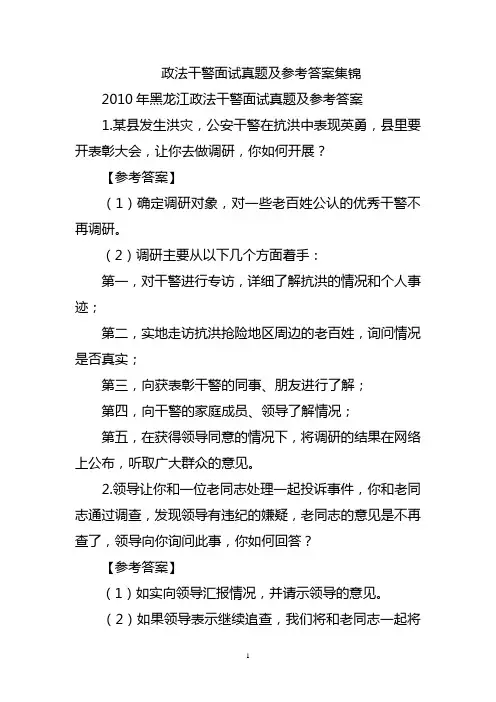 政法干警面试真题及参考答案集锦

2010 年黑龙江政法干警面试真题及参考答案

1.某县发生洪灾，公安干警在抗洪中表现英勇，县里要开表彰大会，让你去做调研，你如何开展？

【参考答案】

（1）确定调研对象，对一些老百姓公认的优秀干警不再调研。

（2）调研主要从以下几个方面着手：

第一，对干警进行专访，详细了解抗洪的情况和个人事迹；

第二，实地走访抗洪抢险地区周边的老百姓，询问情况是否真实；

第三，向获表彰干警的同事、朋友进行了解；

第四，向干警的家庭成员、领导了解情况；

第五，在获得领导同意的情况下，将调研的结果在网络上公布，听取广大群众的意见。

2.领导让你和一位老同志处理一起投诉事件，你和老同志通过调查，发现领导有违纪的嫌疑，老同志的意见是不再查了，领导向你询问此事，你如何回答？

【参考答案】

（1）如实向领导汇报情况，并请示领导的意见。

（2）如果领导表示继续追查，我们将和老同志一起将

1